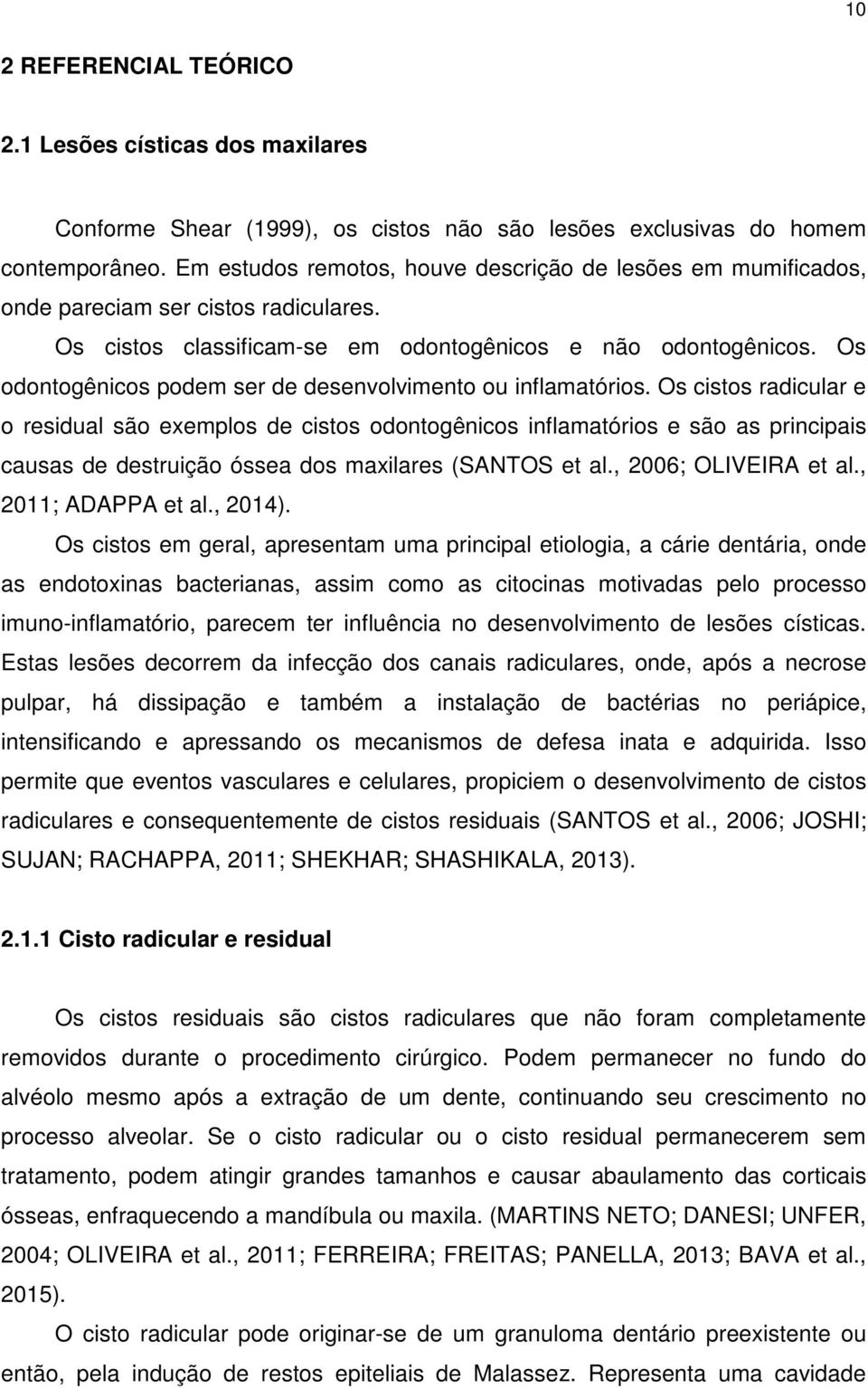 10

2 REFERENCIAL TEÓRICO

2.1 Lesões císticas dos maxilares

Conforme Shear (1999), os cistos não são lesões exclusivas do homem contemporâneo. Em estudos remotos, houve descrição de lesões em mumificados, onde pareciam ser cistos radiculares.

Os cistos classificam-se em odontogênicos e não odontogênicos. Os odontogênicos podem ser de desenvolvimento ou inflamatórios. Os cistos radicular e o residual são exemplos de cistos odontogênicos inflamatórios e são as principais causas de destruição óssea dos maxilares (SANTOS et al., 2006; OLIVEIRA et al., 2011; ADAPPA et al., 2014).

Os cistos em geral, apresentam uma principal etiologia, a cárie dentária, onde as endotoxinas bacterianas, assim como as citocinas motivadas pelo processo imuno-inflamatório, parecem ter influência no desenvolvimento de lesões císticas. Estas lesões decorrem da infecção dos canais radiculares, onde, após a necrose pulpar, há dissipação e também a instalação de bactérias no periápice, intensificando e apressando os mecanismos de defesa inata e adquirida. Isso permite que eventos vasculares e celulares, propiciem o desenvolvimento de cistos radiculares e consequentemente de cistos residuais (SANTOS et al., 2006; JOSHI; SUJAN; RACHAPPA, 2011; SHEKHAR; SHASHIKALA, 2013).

2.1.1 Cisto radicular e residual

Os cistos residuais são cistos radiculares que não foram completamente removidos durante o procedimento cirúrgico. Podem permanecer no fundo do alvéolo mesmo após a extração de um dente, continuando seu crescimento no processo alveolar. Se o cisto radicular ou o cisto residual permanecerem sem tratamento, podem atingir grandes tamanhos e causar abaulamento das corticais ósseas, enfraquecendo a mandíbula ou maxila. (MARTINS NETO; DANESI; UNFER, 2004; OLIVEIRA et al., 2011; FERREIRA; FREITAS; PANELLA, 2013; BAVA et al., 2015).

O cisto radicular pode originar-se de um granuloma dentário preexistente ou então, pela indução de restos epiteliais de Malassez. Representa uma cavidade